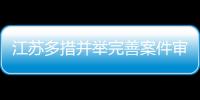 江苏多措并举完善案件审